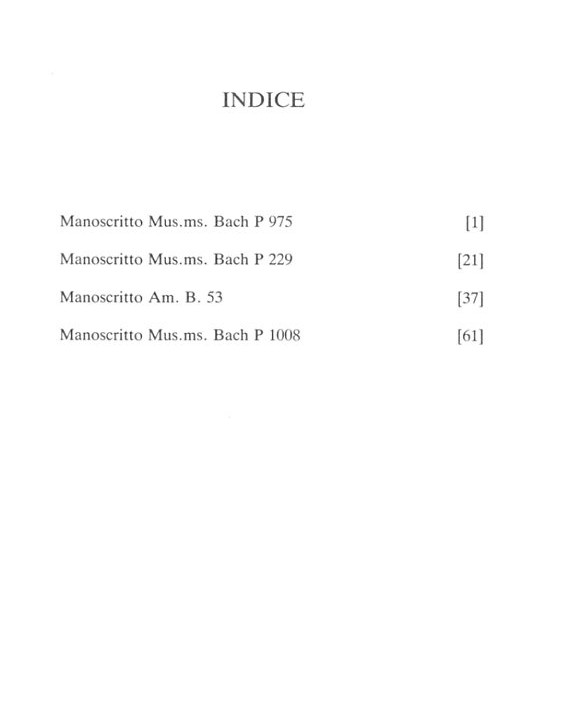 INDICE

Manoscritto Mus.ms. Bach P 975 [1]

Manoscritto Mus.ms. Bach P 229 [21]

Manoscritto Am. B. 53 [37]

Manoscritto Mus.ms. Bach P 1008 [61]